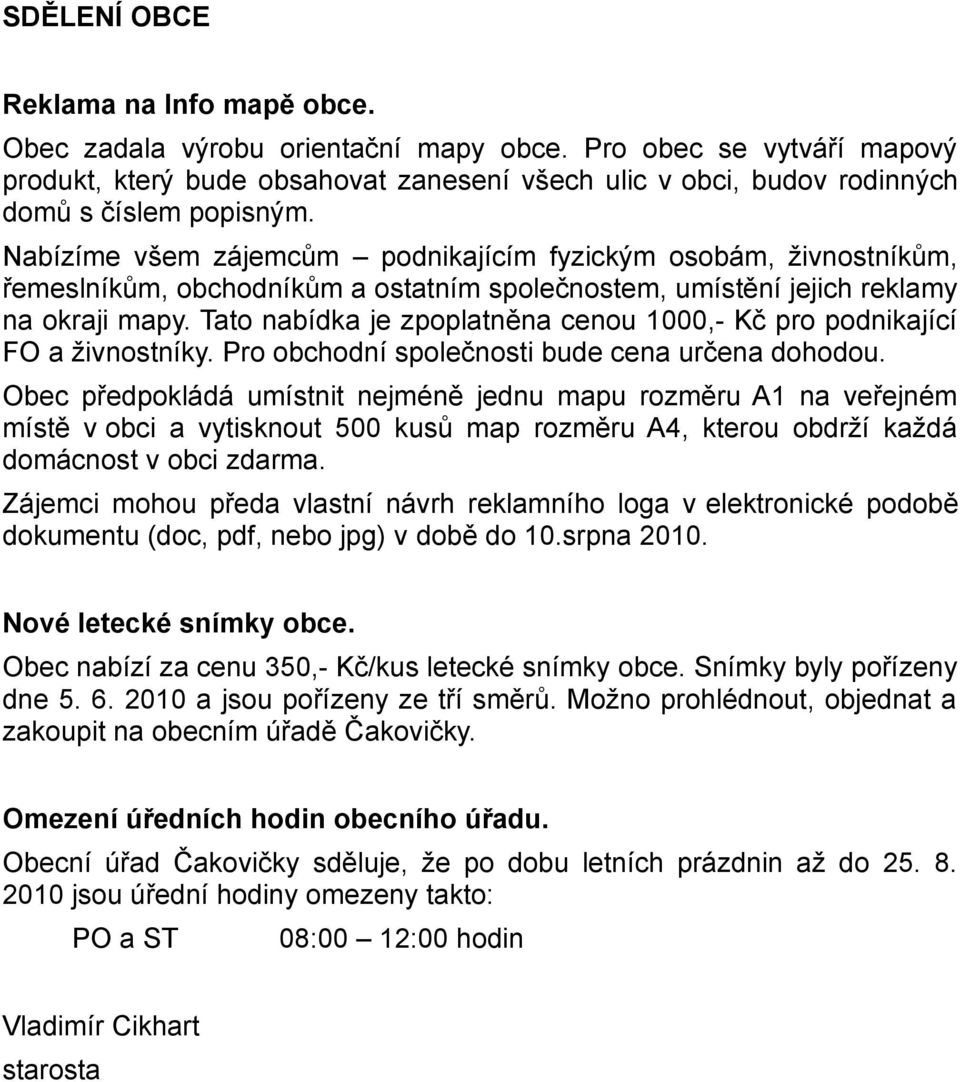 SDĚLENÍ OBCE

Reklama na Info mapě obce.

Obec zadala výrobu orientační mapy obce. Pro obec se vytváří mapový produkt, který bude obsahovat zanesení všech ulic v obci, budov rodinných domů s číslem popisným.

Nabízíme všem zájemcům – podnikajícím fyzickým osobám, živnostníkům, řemeslníkům, obchodníkům a ostatním společnostem, umístění jejich reklamy na okraji mapy. Tato nabídka je zpoplatněna cenou 1000,- Kč pro podnikající FO a živnostníky. Pro obchodní společnosti bude cena určena dohodou.

Obec předpokládá umístnit nejméně jednu mapu rozměru A1 na veřejném místě v obci a vytisknout 500 kusů map rozměru A4, kterou obdrží každá domácnost v obci zdarma.

Zájemci mohou předa vlastní návrh reklamního loga v elektronické podobě dokumentu (doc, pdf, nebo jpg) v době do 10.srpna 2010.

Nové letecké snímky obce.

Obec nabízí za cenu 350,- Kč/kus letecké snímky obce. Snímky byly pořízeny dne 5. 6. 2010 a jsou pořízeny ze tří směrů. Možno prohlédnout, objednat a zakoupit na obecním úřadě Čakovičky.

Omezení úředních hodin obecního úřadu.

Obecní úřad Čakovičky sděluje, že po dobu letních prázdnin až do 25. 8. 2010 jsou úřední hodiny omezeny takto:

PO a ST 08:00 – 12:00 hodin

Vladimír Cikhart
starosta